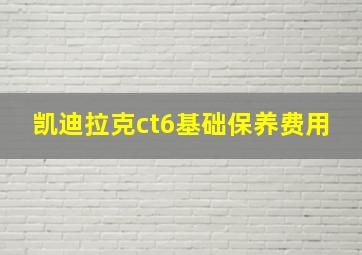 凯迪拉克ct6基础保养费用